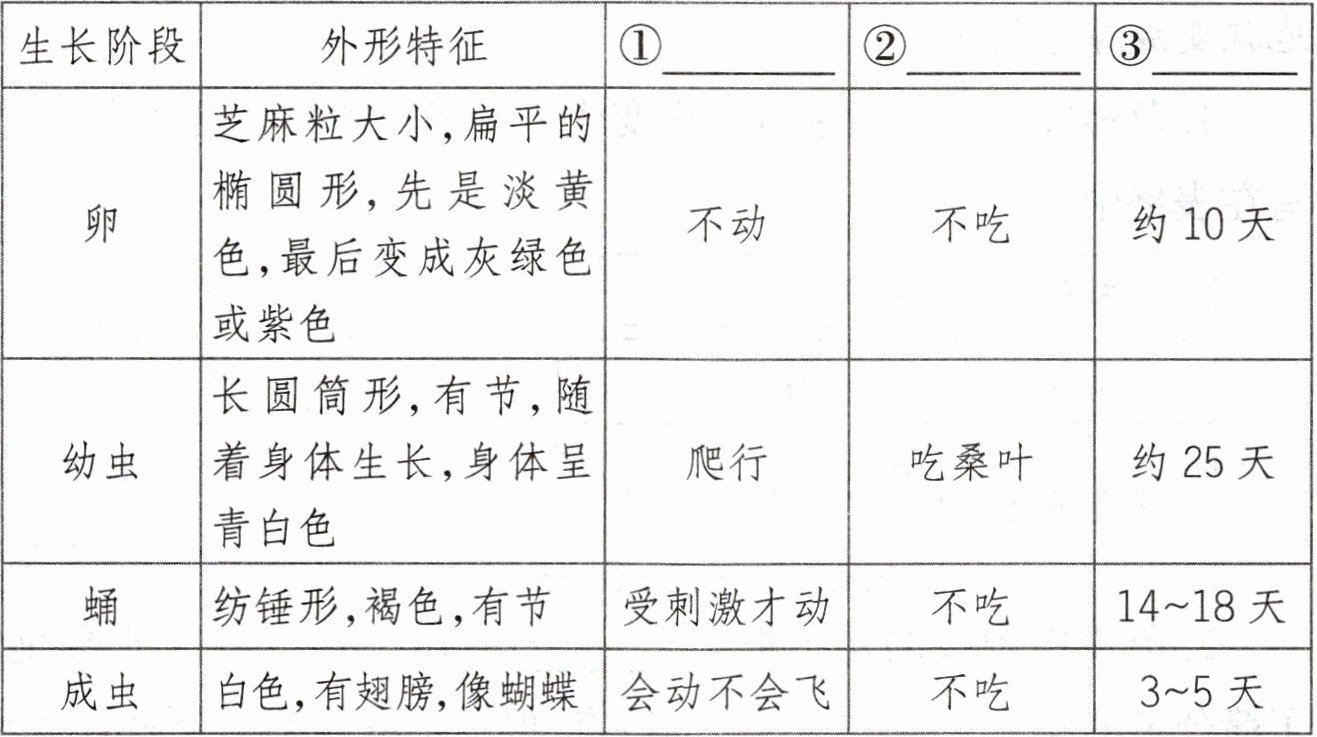 | 生长阶段 | 外形特征 | ①________ | ②________ | ③________ |
|---|---|---|---|---|
| 卵 | 芝麻粒大小,扁平的椭圆形,先是淡黄色,最后变成灰绿色或紫色 | 不动 | 不吃 | 约 10 天 |
| 幼虫 | 长圆筒形,有节,随着身体生长,身体呈青白色 | 爬行 | 吃桑叶 | 约 25 天 |
| 蛹 | 纺锤形,褐色,有节 | 受刺激才动 | 不吃 | 14~18 天 |
| 成虫 | 白色,有翅膀,像蝴蝶 | 会动不会飞 | 不吃 | 3~5 天 |